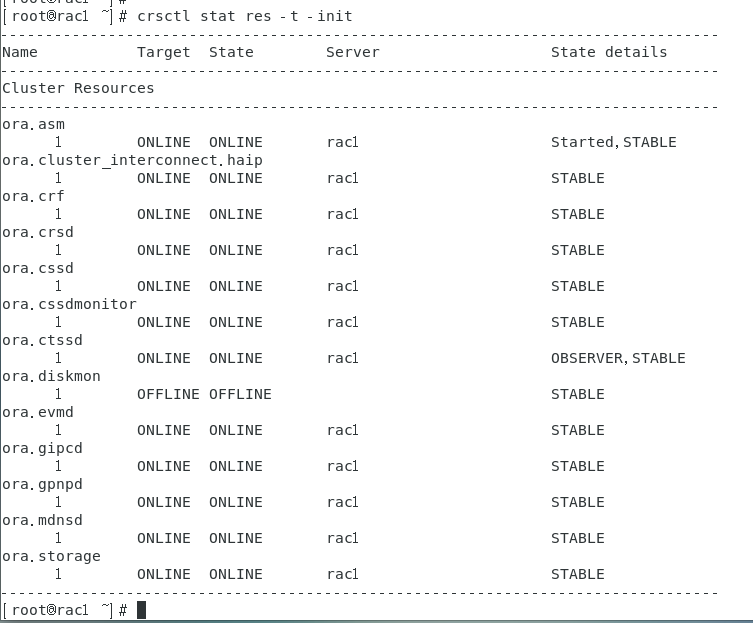 [root@rac1 ~]# crsctl stat res -t -init
--------------------------------------------------------------------------------
Name           Target  State        Server                   State details
--------------------------------------------------------------------------------
Cluster Resources
--------------------------------------------------------------------------------
ora.asm
      1        ONLINE  ONLINE       rac1                     Started,STABLE
ora.cluster_interconnect.haip
      1        ONLINE  ONLINE       rac1                     STABLE
ora.crf
      1        ONLINE  ONLINE       rac1                     STABLE
ora.crsd
      1        ONLINE  ONLINE       rac1                     STABLE
ora.cssd
      1        ONLINE  ONLINE       rac1                     STABLE
ora.cssdmonitor
      1        ONLINE  ONLINE       rac1                     STABLE
ora.ctssd
      1        ONLINE  ONLINE       rac1                     OBSERVER,STABLE
ora.diskmon
      1        OFFLINE OFFLINE                               STABLE
ora.evmd
      1        ONLINE  ONLINE       rac1                     STABLE
ora.gipcd
      1        ONLINE  ONLINE       rac1                     STABLE
ora.gpnpd
      1        ONLINE  ONLINE       rac1                     STABLE
ora.mdnsd
      1        ONLINE  ONLINE       rac1                     STABLE
ora.storage
      1        ONLINE  ONLINE       rac1                     STABLE
--------------------------------------------------------------------------------
[root@rac1 ~]#